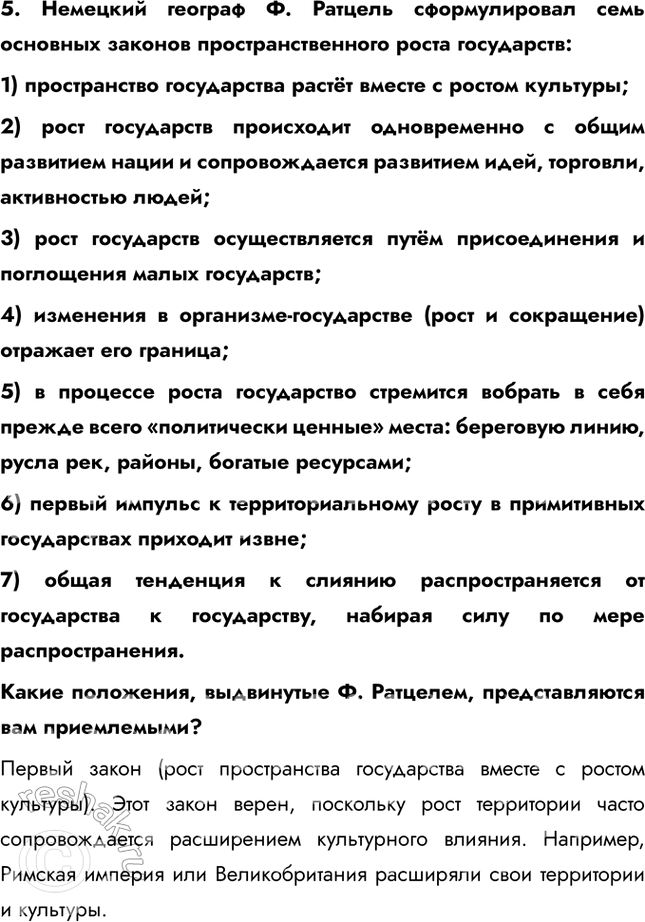 5. Немецкий географ Ф. Ратцель сформулировал семь основных законов пространственного роста государств:

1) пространство государства растёт вместе с ростом культуры;

2) рост государств происходит одновременно с общим развитием нации и сопровождается развитием идей, торговли, активностью людей;

3) рост государств осуществляется путём присоединения и поглощения малых государств;

4) изменения в организме-государстве (рост и сокращение) отражает его граница;

5) в процессе роста государство стремится вобрать в себя прежде всего «политически ценные» места: береговую линию, русла рек, районы, богатые ресурсами;

6) первый импульс к территориальному росту в примитивных государствах приходит извне;

7) общая тенденция к слиянию распространяется от государства к государству, набирая силу по мере распространения.

Какие положения, выдвинутые Ф. Ратцелем, представляются вам приемлемыми?

Первый закон (рост пространства государства вместе с ростом культуры). Этот закон верен, поскольку рост территории часто сопровождается расширением культурного влияния. Например, Римская империя или Великобритания расширяли свои территории и культуры.

reshak.ru